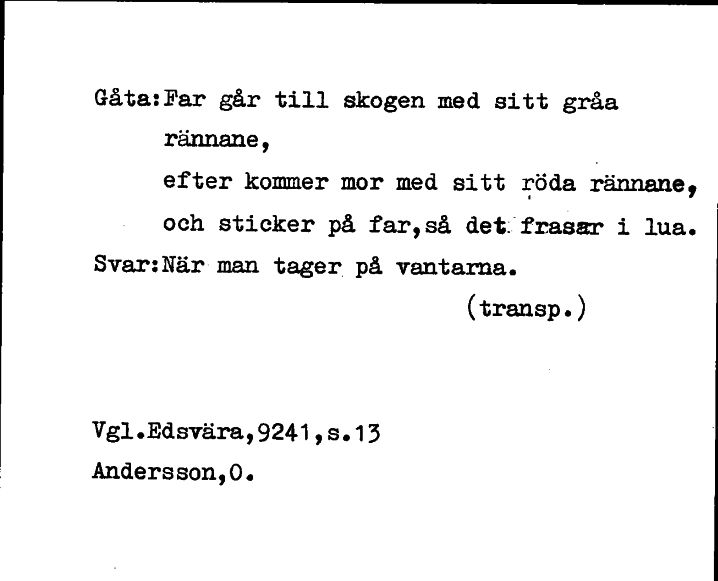 Gåta:Far går till skogen med sitt gråa rännane,
efter kommer mor med sitt röda rännane,
och sticker på far,så det frasar i lua.
Svar:När man tager på vantarna.
(transp.)

Vgl.Edsvära,9241,s.13
Andersson,O.